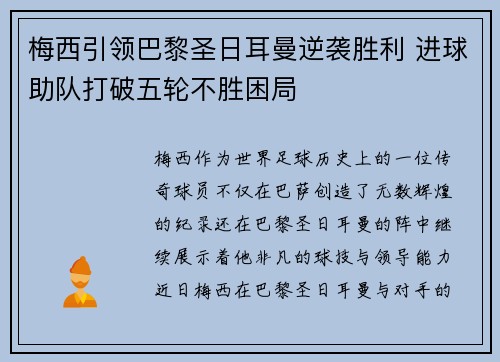 梅西引领巴黎圣日耳曼逆袭胜利 进球助队打破五轮不胜困局

梅西作为世界足球历史上的一位传奇球员不仅在巴萨创造了无数辉煌的纪录还在巴黎圣日耳曼的阵中继续展示着他非凡的球技与领导能力近日梅西在巴黎圣日耳曼与对手的